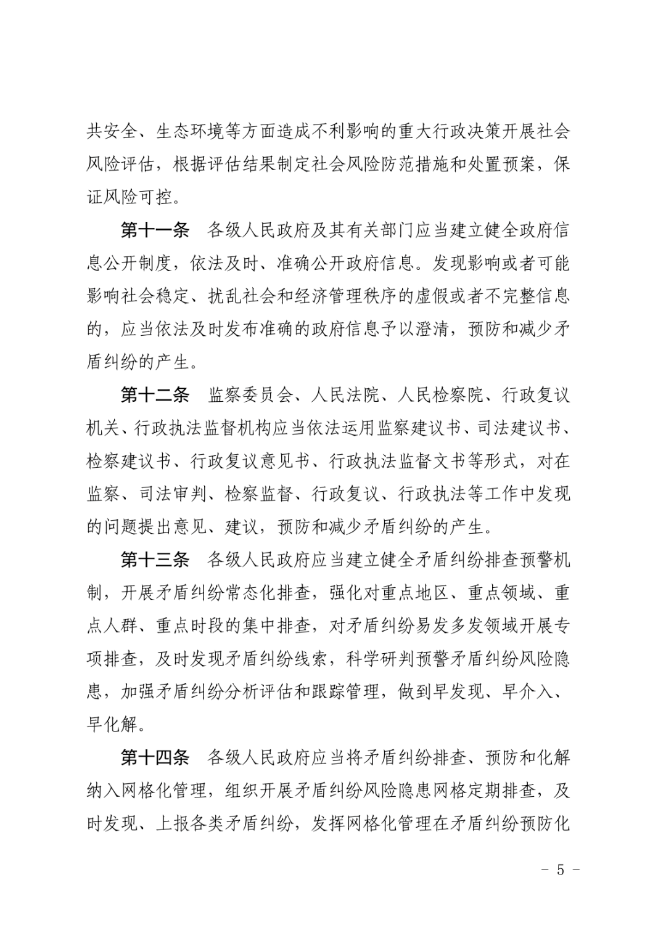 共安全、生态环境等方面造成不利影响的重大行政决策开展社会风险评估，根据评估结果制定社会风险防范措施和处置预案，保证风险可控。

第十一条 各级人民政府及其有关部门应当建立健全政府信息公开制度，依法及时、准确公开政府信息。发现影响或者可能影响社会稳定、扰乱社会和经济管理秩序的虚假或者不完整信息的，应当依法及时发布准确的政府信息予以澄清，预防和减少矛盾纠纷的产生。

第十二条 监察委员会、人民法院、人民检察院、行政复议机关、行政执法监督机构应当依法运用监察建议书、司法建议书、检察建议书、行政复议意见书、行政执法监督文书等形式，对在监察、司法审判、检察监督、行政复议、行政执法等工作中发现的问题提出意见、建议，预防和减少矛盾纠纷的产生。

第十三条 各级人民政府应当建立健全矛盾纠纷排查预警机制，开展矛盾纠纷常态化排查，强化对重点地区、重点领域、重点人群、重点时段的集中排查，对矛盾纠纷易发多发领域开展专项排查，及时发现矛盾纠纷线索，科学研判预警矛盾纠纷风险隐患，加强矛盾纠纷分析评估和跟踪管理，做到早发现、早介入、早化解。

第十四条 各级人民政府应当将矛盾纠纷排查、预防和化解纳入网格化管理，组织开展矛盾纠纷风险隐患网格定期排查，及时发现、上报各类矛盾纠纷，发挥网格化管理在矛盾纠纷预防化

- 5 -